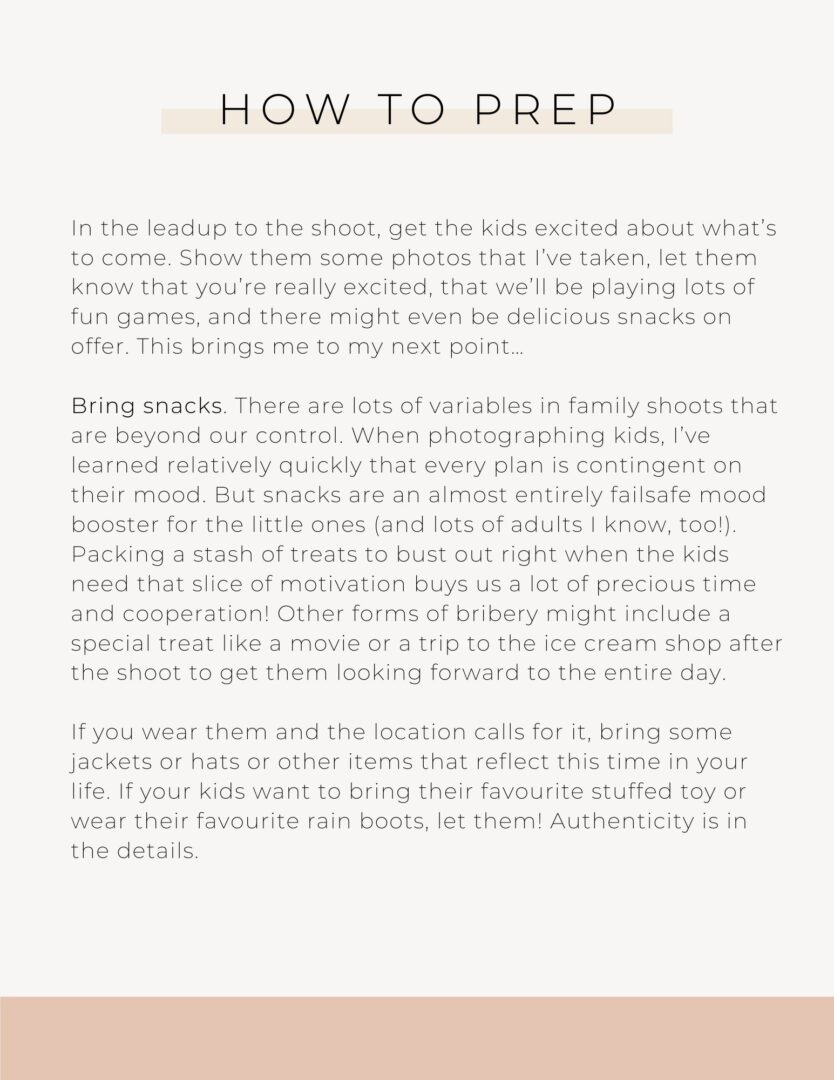 HOW TO PREP

In the leadup to the shoot, get the kids excited about what's to come. Show them some photos that I've taken, let them know that you're really excited, that we'll be playing lots of fun games, and there might even be delicious snacks on offer. This brings me to my next point…

Bring snacks. There are lots of variables in family shoots that are beyond our control. When photographing kids, I've learned relatively quickly that every plan is contingent on their mood. But snacks are an almost entirely failsafe mood booster for the little ones (and lots of adults I know, too!). Packing a stash of treats to bust out right when the kids need that slice of motivation buys us a lot of precious time and cooperation! Other forms of bribery might include a special treat like a movie or a trip to the ice cream shop after the shoot to get them looking forward to the entire day.

If you wear them and the location calls for it, bring some jackets or hats or other items that reflect this time in your life. If your kids want to bring their favourite stuffed toy or wear their favourite rain boots, let them! Authenticity is in the details.